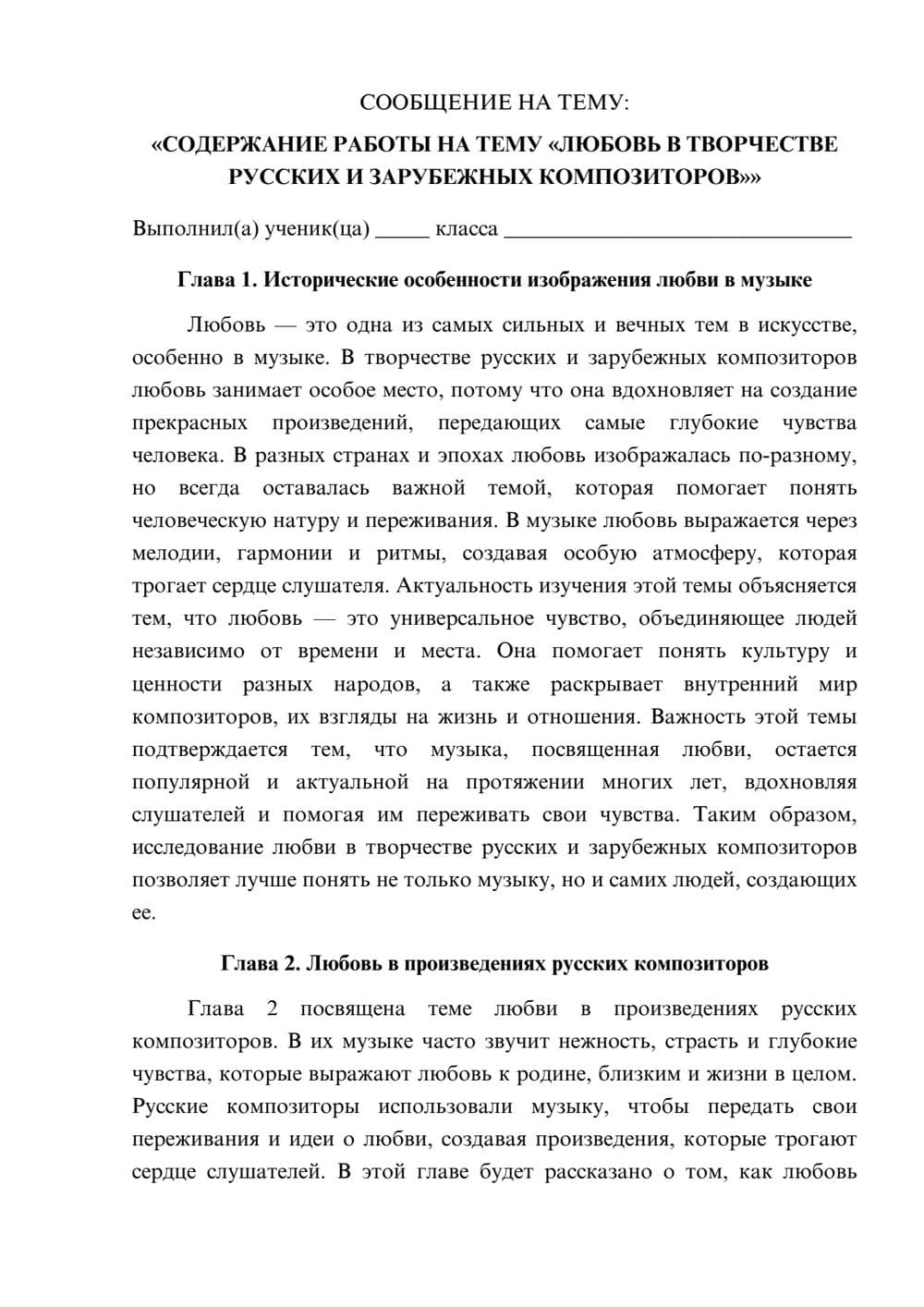 СООБЩЕНИЕ НА ТЕМУ:

«СОДЕРЖАНИЕ РАБОТЫ НА ТЕМУ «ЛЮБОВЬ В ТВОРЧЕСТВЕ РУССКИХ И ЗАРУБЕЖНЫХ КОМПОЗИТОРОВ»»

Выполнил(а) ученик(ца) ____ класса ____

Глава 1. Исторические особенности изображения любви в музыке

Любовь — это одна из самых сильных и вечных тем в искусстве, особенно в музыке. В творчестве русских и зарубежных композиторов любовь занимает особое место, потому что она вдохновляет на создание прекрасных произведений, передающих самые глубокие чувства человека. В разных странах и эпохах любовь изображалась по-разному, но всегда оставалась важной темой, которая помогает понять человеческую натуру и переживания. В музыке любовь выражается через мелодии, гармонии и ритмы, создавая особую атмосферу, которая трогает сердце слушателя. Актуальность изучения этой темы объясняется тем, что любовь — это универсальное чувство, объединяющее людей независимо от времени и места. Она помогает понять культуру и ценности разных народов, а также раскрывает внутренний мир композиторов, их взгляды на жизнь и отношения. Важность этой темы подтверждается тем, что музыка, посвященная любви, остается популярной и актуальной на протяжении многих лет, вдохновляя слушателей и помогая им переживать свои чувства. Таким образом, исследование любви в творчестве русских и зарубежных композиторов позволяет лучше понять не только музыку, но и самих людей, создающих ее.

Глава 2. Любовь в произведениях русских композиторов

Глава 2 посвящена теме любви в произведениях русских композиторов. В их музыке часто звучит нежность, страсть и глубокие чувства, которые выражают любовь к родине, близким и жизни в целом. Русские композиторы использовали музыку, чтобы передать свои переживания и идеи о любви, создавая произведения, которые трогают сердце слушателей. В этой главе будет рассказано о том, как любовь